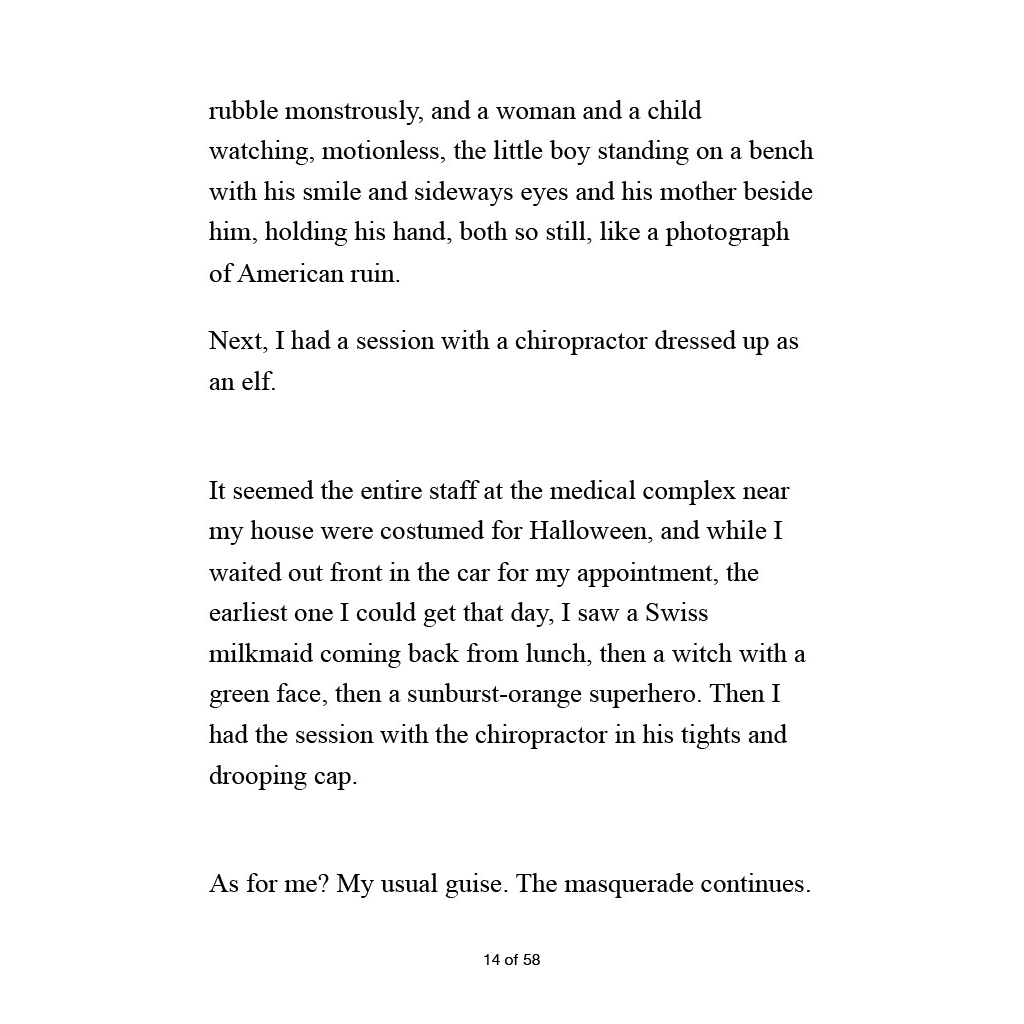 rubble monstrously, and a woman and a child watching, motionless, the little boy standing on a bench with his smile and sideways eyes and his mother beside him, holding his hand, both so still, like a photograph of American ruin.

Next, I had a session with a chiropractor dressed up as an elf.

It seemed the entire staff at the medical complex near my house were costumed for Halloween, and while I waited out front in the car for my appointment, the earliest one I could get that day, I saw a Swiss milkmaid coming back from lunch, then a witch with a green face, then a sunburst-orange superhero. Then I had the session with the chiropractor in his tights and drooping cap.

As for me? My usual guise. The masquerade continues.

14 of 58